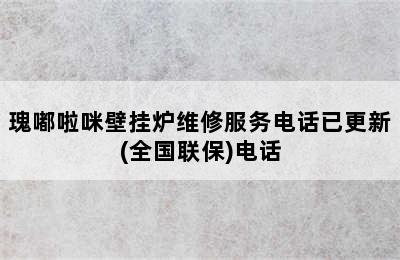 瑰嘟啦咪壁挂炉维修服务电话已更新(全国联保)电话